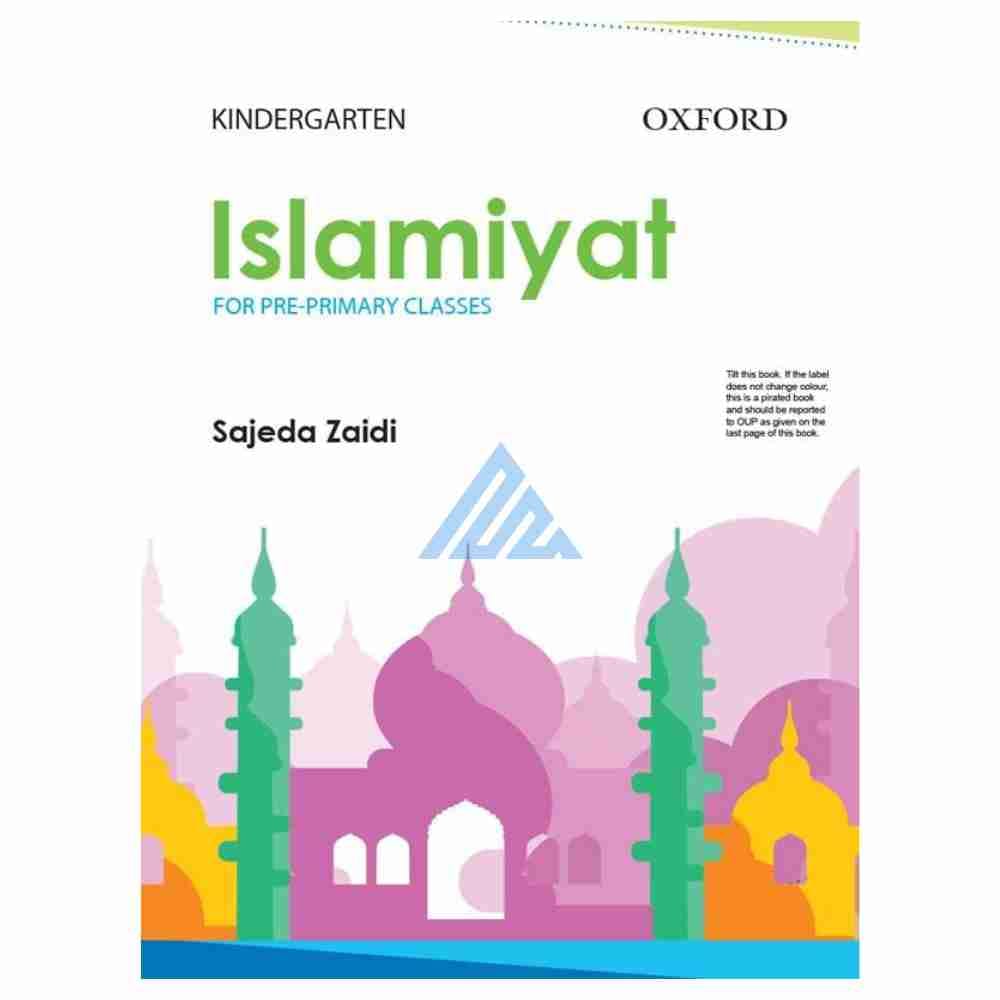 KINDERGARTEN

OXFORD

Islamiyat

FOR PRE-PRIMARY CLASSES

Tilt this book. If the label does not change colour, this is a pirated book and should be reported to OUP as given on the last page of this book.

Sajeda Zaidi